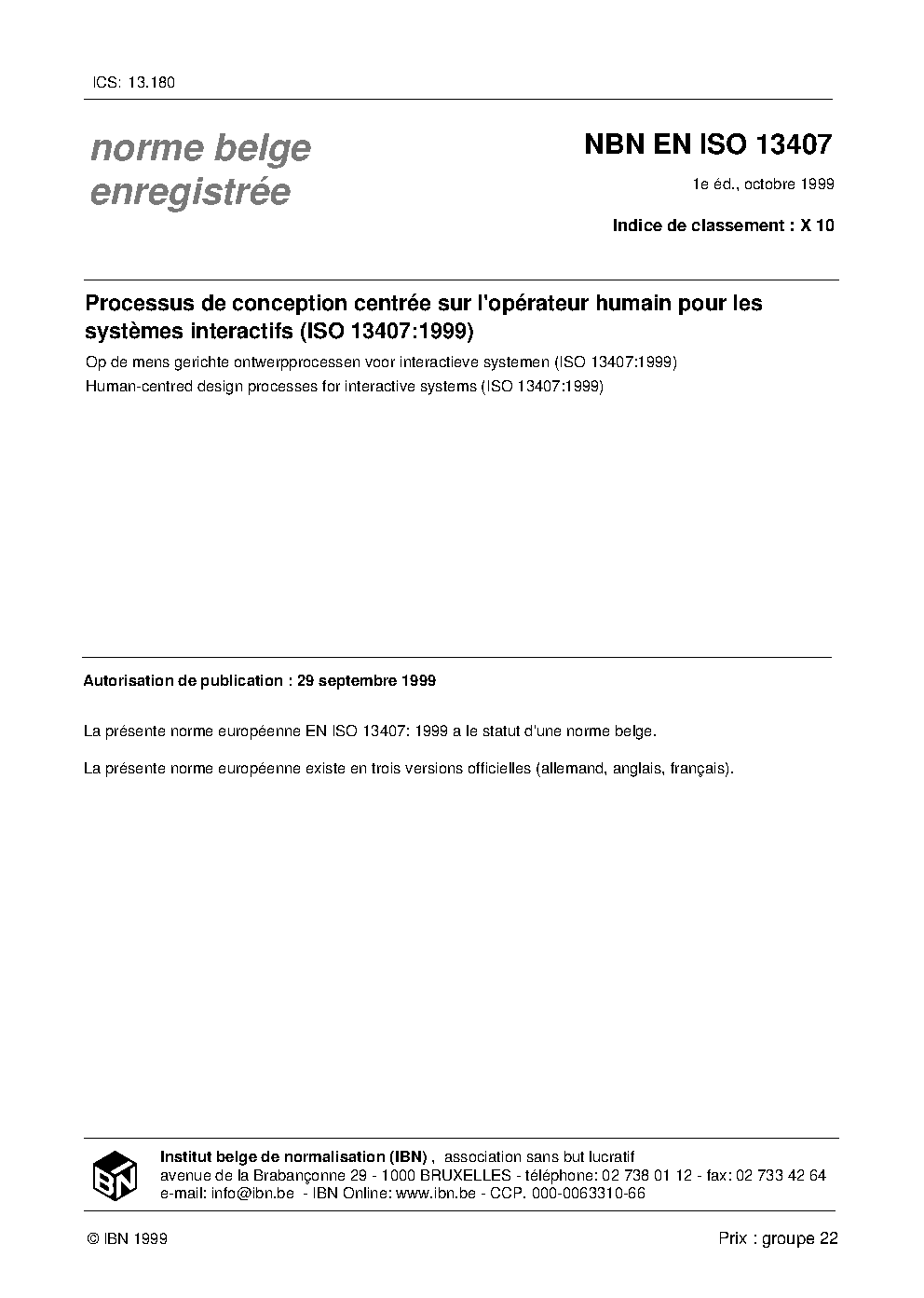 ICS: 13.180

norme belge enregistrée

NBN EN ISO 13407

1e éd., octobre 1999

Indice de classement : X 10

Processus de conception centrée sur l'opérateur humain pour les systèmes interactifs (ISO 13407:1999)

Op de mens gerichte ontwerpprocessen voor interactieve systemen (ISO 13407:1999)

Human-centred design processes for interactive systems (ISO 13407:1999)

Autorisation de publication : 29 septembre 1999

La présente norme européenne EN ISO 13407: 1999 a le statut d'une norme belge.

La présente norme européenne existe en trois versions officielles (allemand, anglais, français).

IBN

Institut belge de normalisation (IBN) , association sans but lucratif
avenue de la Brabançonne 29 - 1000 BRUXELLES - téléphone: 02 738 01 12 - fax: 02 733 42 64
e-mail: info@ibn.be - IBN Online: www.ibn.be - CCP. 000-0063310-66

© IBN 1999

Prix : groupe 22